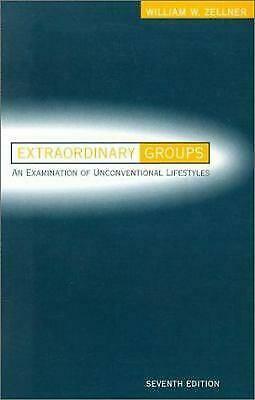 WILLIAM W. ZELLNER

EXTRAORDINARY GROUPS

AN EXAMINATION OF UNCONVENTIONAL LIFESTYLES

SEVENTH EDITION